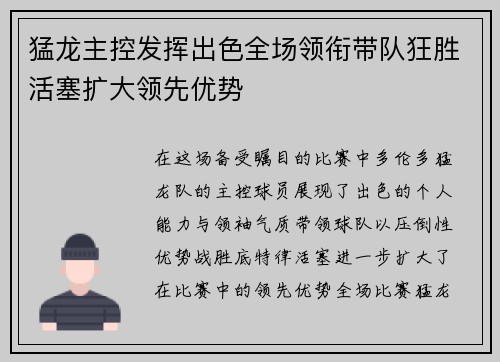 猛龙主控发挥出色全场领衔带队狂胜活塞扩大领先优势

在这场备受瞩目的比赛中多伦多猛龙队的主控球员展现了出色的个人能力与领袖气质带领球队以压倒性优势战胜底特律活塞进一步扩大了在比赛中的领先优势全场比赛猛龙